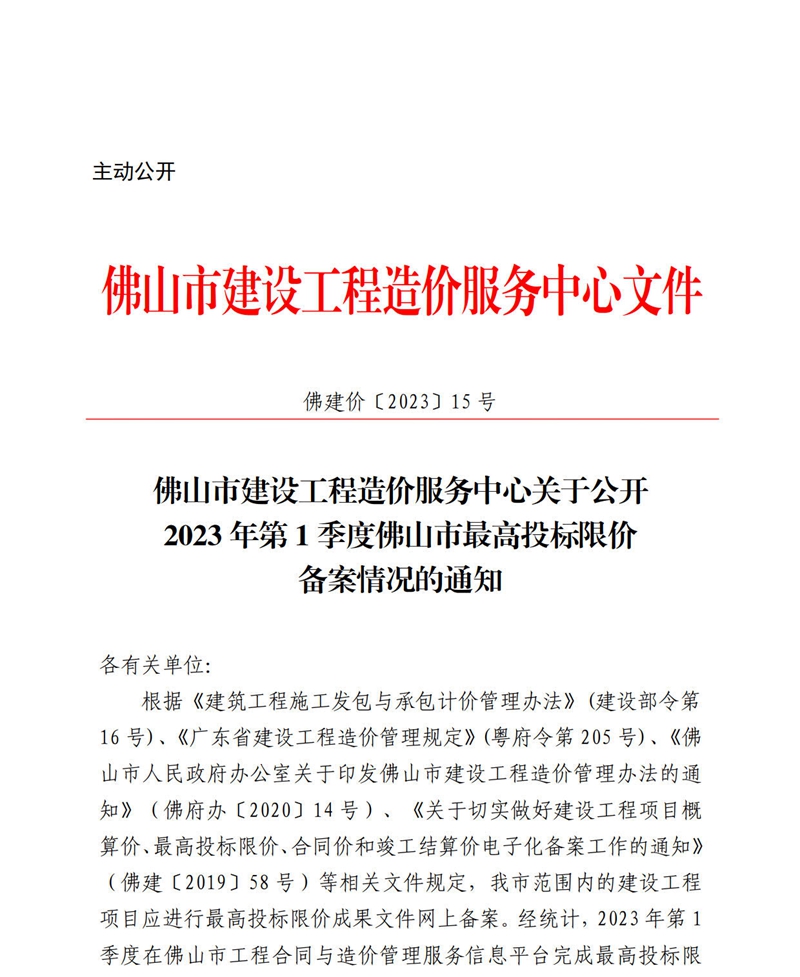 主动公开

佛山市建设工程造价服务中心文件

佛建价〔2023〕15号

佛山市建设工程造价服务中心关于公开
2023年第1季度佛山市最高投标限价
备案情况的通知

各有关单位:

根据《建筑工程施工发包与承包计价管理办法》(建设部令第16号)、《广东省建设工程造价管理规定》(粤府令第205号)、《佛山市人民政府办公室关于印发佛山市建设工程造价管理办法的通知》(佛府办〔2020〕14号)、《关于切实做好建设工程项目概算价、最高投标限价、合同价和竣工结算价电子化备案工作的通知》(佛建〔2019〕58号)等相关文件规定,我市范围内的建设工程项目应进行最高投标限价成果文件网上备案。经统计,2023年第1季度在佛山市工程合同与造价管理服务信息平台完成最高投标限